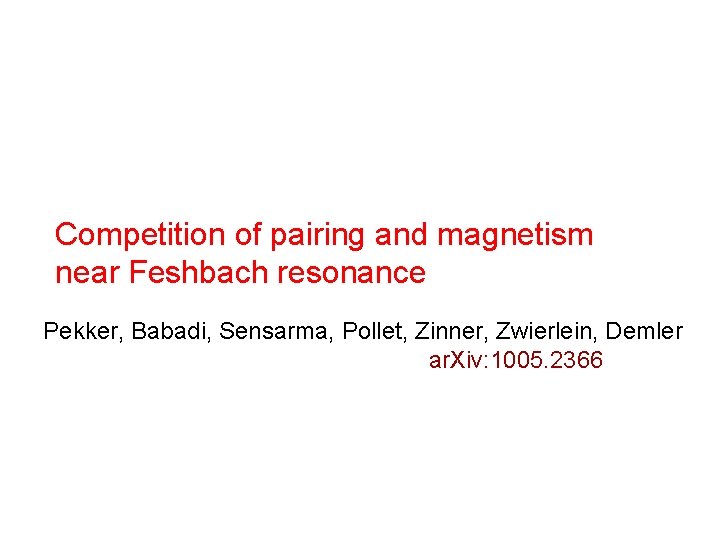 Competition of pairing and magnetism near Feshbach resonance

Pekker, Babadi, Sensarma, Pollet, Zinner, Zwierlein, Demler
arXiv:1005.2366